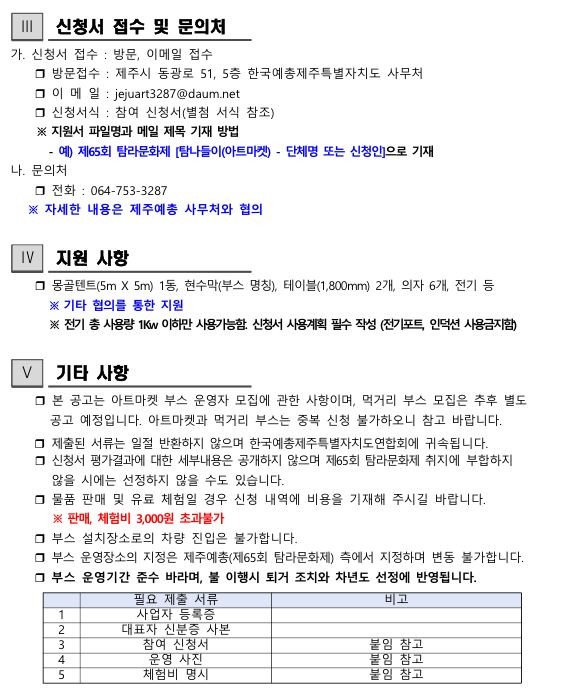 III 신청서 접수 및 문의처

가. 신청서 접수 : 방문, 이메일 접수

❒ 방문접수 : 제주시 동광로 51, 5층 한국예총제주특별자치도 사무처

❒ 이 메 일 : jejuart3287@daum.net

❒ 신청서식 : 참여 신청서(별첨 서식 참조)

※ 지원서 파일명과 메일 제목 기재 방법

- 예) 제65회 탐라문화제 [탐나들이(아트마켓) - 단체명 또는 신청인]으로 기재

나. 문의처

❒ 전화 : 064-753-3287

※ 자세한 내용은 제주예총 사무처와 협의

IV 지원 사항

❒ 몽골텐트(5m X 5m) 1동, 현수막(부스 명칭), 테이블(1,800mm) 2개, 의자 6개, 전기 등

※ 기타 협의를 통한 지원

※ 전기 총 사용량 1Kw 이하만 사용가능함. 신청서 사용계획 필수 작성 (전기포트, 인덕션 사용금지함)

V 기타 사항

❒ 본 공고는 아트마켓 부스 운영자 모집에 관한 사항이며, 먹거리 부스 모집은 추후 별도 공고 예정입니다. 아트마켓과 먹거리 부스는 중복 신청 불가하오니 참고 바랍니다.

❒ 제출된 서류는 일절 반환하지 않으며 한국예총제주특별자치도연합회에 귀속됩니다.

❒ 신청서 평가결과에 대한 세부내용은 공개하지 않으며 제65회 탐라문화제 취지에 부합하지 않을 시에는 선정하지 않을 수도 있습니다.

❒ 물품 판매 및 유료 체험일 경우 신청 내역에 비용을 기재해 주시길 바랍니다.

※ 판매, 체험비 3,000원 초과불가

❒ 부스 설치장소로의 차량 진입은 불가합니다.

❒ 부스 운영장소의 지정은 제주예총(제65회 탐라문화제) 측에서 지정하며 변동 불가합니다.

❒ 부스 운영기간 준수 바라며, 불 이행시 퇴거 조치와 차년도 선정에 반영됩니다.

| | 필요 제출 서류 | 비고 |
|---|---|---|
| 1 | 사업자 등록증 | |
| 2 | 대표자 신분증 사본 | |
| 3 | 참여 신청서 | 붙임 참고 |
| 4 | 운영 사진 | 붙임 참고 |
| 5 | 체험비 명시 | 붙임 참고 |